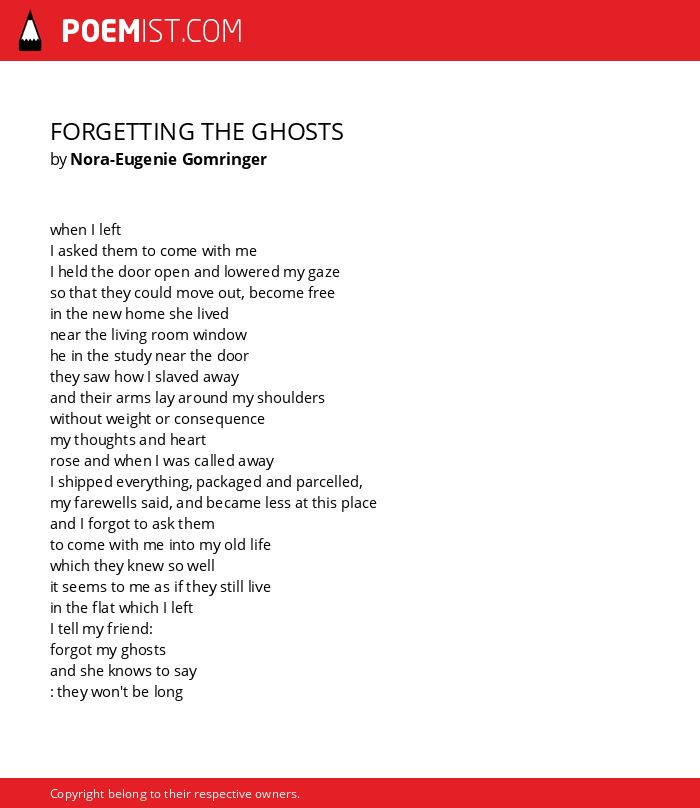 POEMIST.COM

FORGETTING THE GHOSTS
by Nora-Eugenie Gomringer

when I left
I asked them to come with me
I held the door open and lowered my gaze
so that they could move out, become free
in the new home she lived
near the living room window
he in the study near the door
they saw how I slaved away
and their arms lay around my shoulders
without weight or consequence
my thoughts and heart
rose and when I was called away
I shipped everything, packaged and parcelled,
my farewells said, and became less at this place
and I forgot to ask them
to come with me into my old life
which they knew so well
it seems to me as if they still live
in the flat which I left
I tell my friend:
forgot my ghosts
and she knows to say
: they won't be long

Copyright belong to their respective owners.